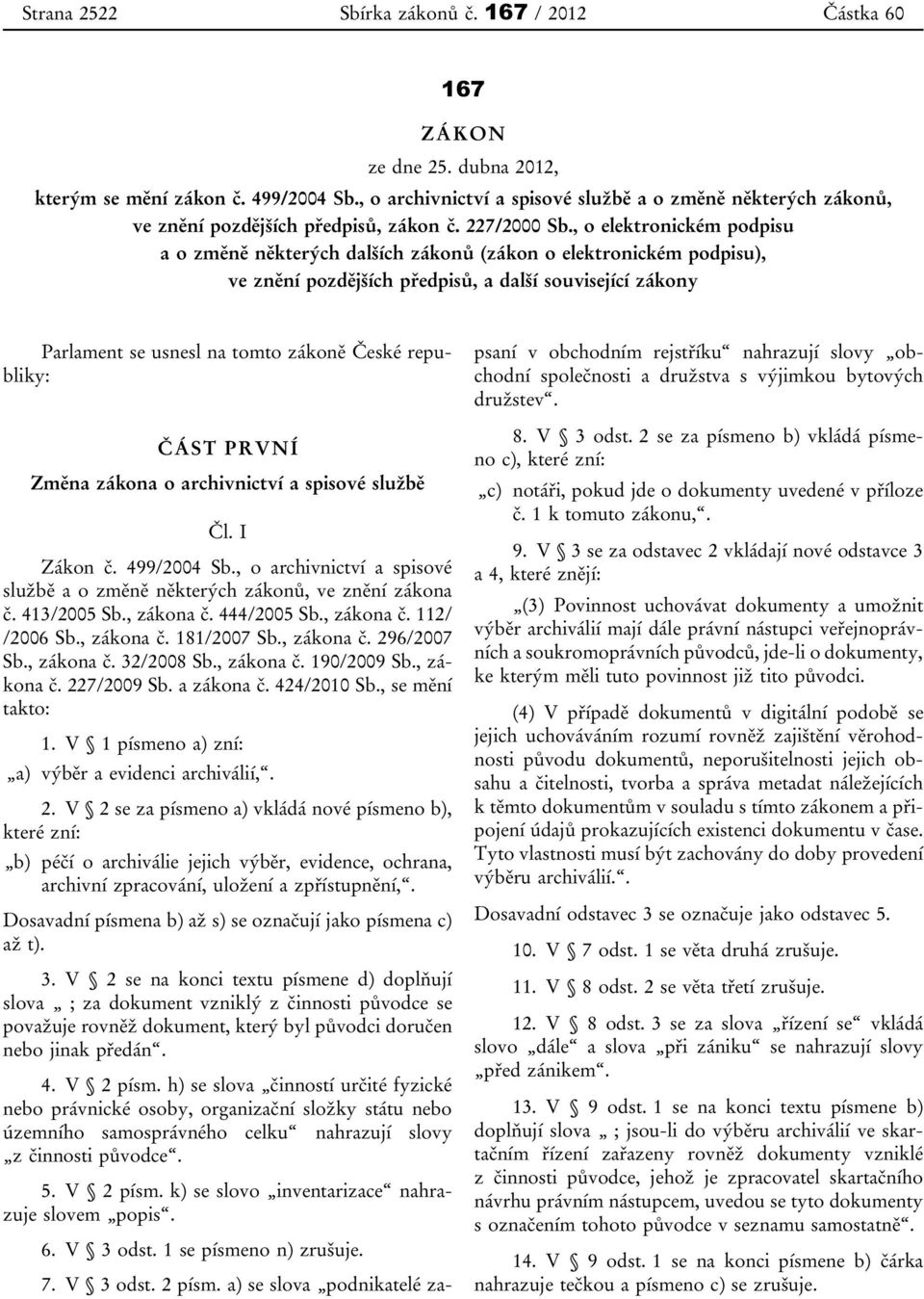 Strana 2522 Sbírka zákonů č. 167 / 2012 Částka 60

167

ZÁKON

ze dne 25. dubna 2012,

kterým se mění zákon č. 499/2004 Sb., o archivnictví a spisové službě a o změně některých zákonů, ve znění pozdějších předpisů, zákon č. 227/2000 Sb., o elektronickém podpisu a o změně některých dalších zákonů (zákon o elektronickém podpisu), ve znění pozdějších předpisů, a další související zákony

Parlament se usnesl na tomto zákoně České republiky:

ČÁST PRVNÍ

Změna zákona o archivnictví a spisové službě

Čl. I

Zákon č. 499/2004 Sb., o archivnictví a spisové službě a o změně některých zákonů, ve znění zákona č. 413/2005 Sb., zákona č. 444/2005 Sb., zákona č. 112/ /2006 Sb., zákona č. 181/2007 Sb., zákona č. 296/2007 Sb., zákona č. 32/2008 Sb., zákona č. 190/2009 Sb., zákona č. 227/2009 Sb. a zákona č. 424/2010 Sb., se mění takto:

1. V § 1 písmeno a) zní:

„a) výběr a evidenci archiválií,“.

2. V § 2 se za písmeno a) vkládá nové písmeno b), které zní:

„b) péčí o archiválie jejich výběr, evidence, ochrana, archivní zpracování, uložení a zpřístupnění,“.

Dosavadní písmena b) až s) se označují jako písmena c) až t).

3. V § 2 se na konci textu písmene d) doplňují slova „ ; za dokument vzniklý z činnosti původce se považuje rovněž dokument, který byl původci doručen nebo jinak předán“.

4. V § 2 písm. h) se slova „činností určité fyzické nebo právnické osoby, organizační složky státu nebo územního samosprávného celku“ nahrazují slovy „z činnosti původce“.

5. V § 2 písm. k) se slovo „inventarizace“ nahrazuje slovem „popis“.

6. V § 3 odst. 1 se písmeno n) zrušuje.

7. V § 3 odst. 2 písm. a) se slova „podnikatelé zapsaní v obchodním rejstříku“ nahrazují slovy „obchodní společnosti a družstva s výjimkou bytových družstev“.

8. V § 3 odst. 2 se za písmeno b) vkládá písmeno c), které zní:

„c) notáři, pokud jde o dokumenty uvedené v příloze č. 1 k tomuto zákonu,“.

9. V § 3 se za odstavec 2 vkládají nové odstavce 3 a 4, které znějí:

„(3) Povinnost uchovávat dokumenty a umožnit výběr archiválií mají dále právní nástupci veřejnoprávních a soukromoprávních původců, jde-li o dokumenty, ke kterým měli tuto povinnost již tito původci.

(4) V případě dokumentů v digitální podobě se jejich uchováváním rozumí rovněž zajištění věrohodnosti původu dokumentů, neporušitelnosti jejich obsahu a čitelnosti, tvorba a správa metadat náležejících k těmto dokumentům v souladu s tímto zákonem a připojení údajů prokazujících existenci dokumentu v čase. Tyto vlastnosti musí být zachovány do doby provedení výběru archiválií.“.

Dosavadní odstavec 3 se označuje jako odstavec 5.

10. V § 7 odst. 1 se věta druhá zrušuje.

11. V § 8 odst. 2 se věta třetí zrušuje.

12. V § 8 odst. 3 se za slova „řízení se“ vkládá slovo „dále“ a slova „při zániku“ se nahrazují slovy „před zánikem“.

13. V § 9 odst. 1 se na konci textu písmene b) doplňují slova „ ; jsou-li do výběru archiválií ve skartačním řízení zařazeny rovněž dokumenty vzniklé z činnosti původce, jehož je zpracovatel skartačního návrhu právním nástupcem, uvedou se tyto dokumenty s označením tohoto původce v seznamu samostatně“.

14. V § 9 odst. 1 se na konci písmene b) čárka nahrazuje tečkou a písmeno c) se zrušuje.